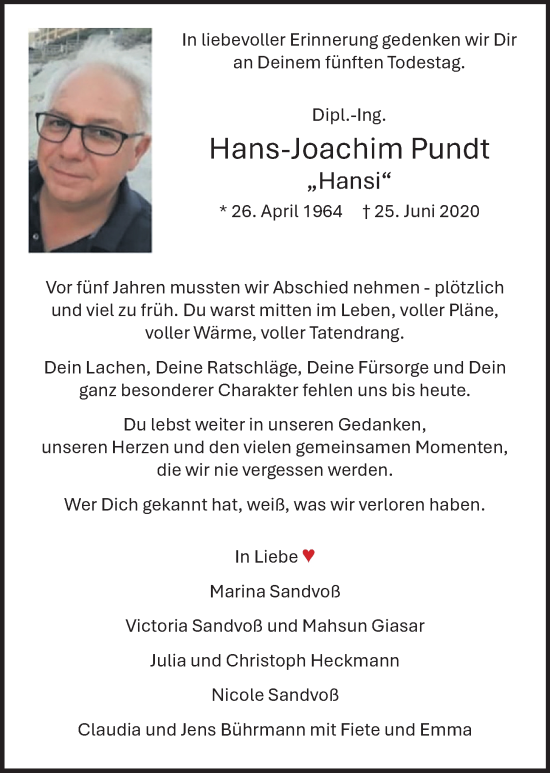 In liebevoller Erinnerung gedenken wir Dir an Deinem fünften Todestag.

Dipl.-Ing.

Hans-Joachim Pundt

„Hansi“

* 26. April 1964 † 25. Juni 2020

Vor fünf Jahren mussten wir Abschied nehmen - plötzlich und viel zu früh. Du warst mitten im Leben, voller Pläne, voller Wärme, voller Tatendrang.

Dein Lachen, Deine Ratschläge, Deine Fürsorge und Dein ganz besonderer Charakter fehlen uns bis heute.

Du lebst weiter in unseren Gedanken, unseren Herzen und den vielen gemeinsamen Momenten, die wir nie vergessen werden.

Wer Dich gekannt hat, weiß, was wir verloren haben.

In Liebe ♥

Marina Sandvoß

Victoria Sandvoß und Mahsun Giasar

Julia und Christoph Heckmann

Nicole Sandvoß

Claudia und Jens Bührmann mit Fiete und Emma